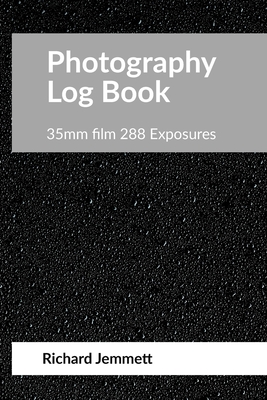 Photography Log Book

35mm film 288 Exposures

Richard Jemmett